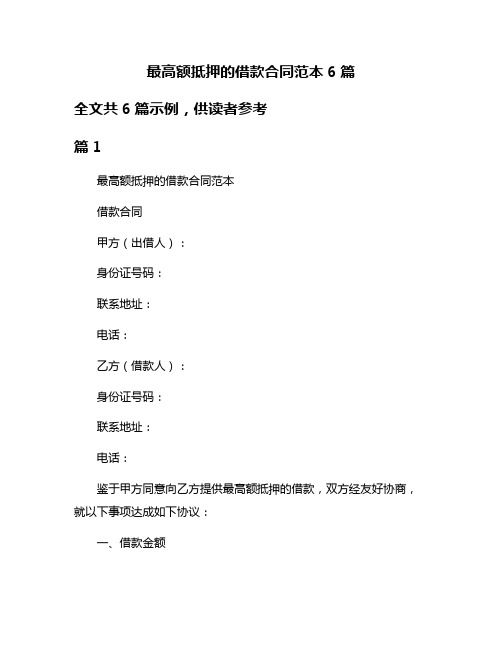 最高额抵押的借款合同范本 6 篇

全文共 6 篇示例，供读者参考

篇 1

最高额抵押的借款合同范本

借款合同

甲方（出借人）：

身份证号码：

联系地址：

电话：

乙方（借款人）：

身份证号码：

联系地址：

电话：

鉴于甲方同意向乙方提供最高额抵押的借款，双方经友好协商，就以下事项达成如下协议：

一、借款金额